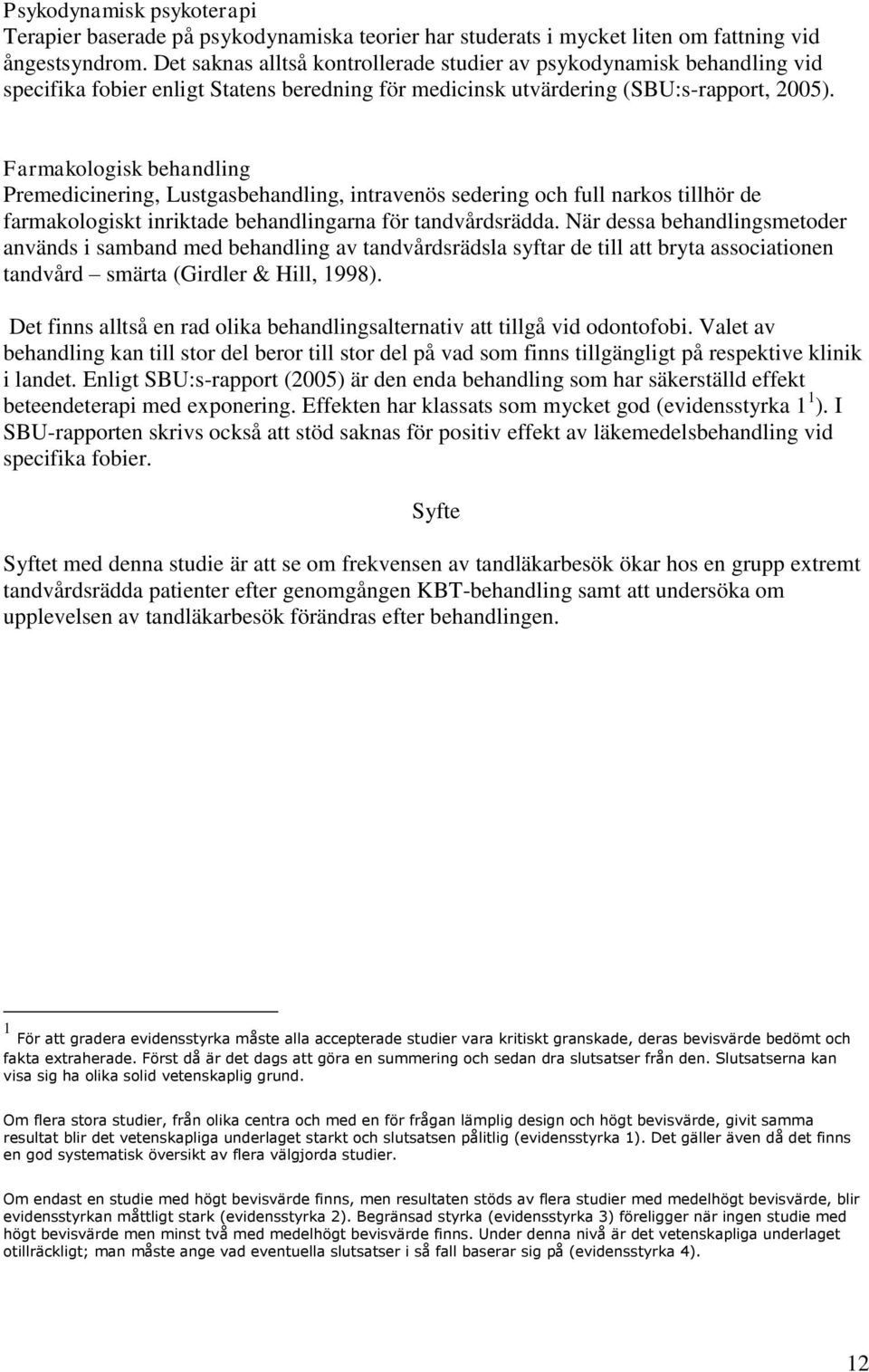 Psykodynamisk psykoterapi
Terapier baserade på psykodynamiska teorier har studerats i mycket liten om fattning vid ångestsyndrom. Det saknas alltså kontrollerade studier av psykodynamisk behandling vid specifika fobier enligt Statens beredning för medicinsk utvärdering (SBU:s-rapport, 2005).

Farmakologisk behandling
Premedicinering, Lustgasbehandling, intravenös sedering och full narkos tillhör de farmakologiskt inriktade behandlingarna för tandvårdsrädda. När dessa behandlingsmetoder används i samband med behandling av tandvårdsrädsla syftar de till att bryta associationen tandvård – smärta (Girdler & Hill, 1998).

Det finns alltså en rad olika behandlingsalternativ att tillgå vid odontofobi. Valet av behandling kan till stor del beror till stor del på vad som finns tillgängligt på respektive klinik i landet. Enligt SBU:s-rapport (2005) är den enda behandling som har säkerställd effekt beteendeterapi med exponering. Effekten har klassats som mycket god (evidensstyrka 1 $^1$). I SBU-rapporten skrivs också att stöd saknas för positiv effekt av läkemedelsbehandling vid specifika fobier.

Syfte

Syftet med denna studie är att se om frekvensen av tandläkarbesök ökar hos en grupp extremt tandvårdsrädda patienter efter genomgången KBT-behandling samt att undersöka om upplevelsen av tandläkarbesök förändras efter behandlingen.

$^1$ För att gradera evidensstyrka måste alla accepterade studier vara kritiskt granskade, deras bevisvärde bedömt och fakta extraherade. Först då är det dags att göra en summering och sedan dra slutsatser från den. Slutsatserna kan visa sig ha olika solid vetenskaplig grund.

Om flera stora studier, från olika centra och med en för frågan lämplig design och högt bevisvärde, givit samma resultat blir det vetenskapliga underlaget starkt och slutsatsen pålitlig (evidensstyrka 1). Det gäller även då det finns en god systematisk översikt av flera välgjorda studier.

Om endast en studie med högt bevisvärde finns, men resultaten stöds av flera studier med medelhögt bevisvärde, blir evidensstyrkan måttligt stark (evidensstyrka 2). Begränsad styrka (evidensstyrka 3) föreligger när ingen studie med högt bevisvärde men minst två med medelhögt bevisvärde finns. Under denna nivå är det vetenskapliga underlaget otillräckligt; man måste ange vad eventuella slutsatser i så fall baserar sig på (evidensstyrka 4).

12